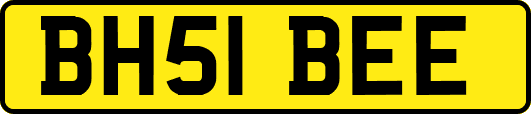 BH51 BEE